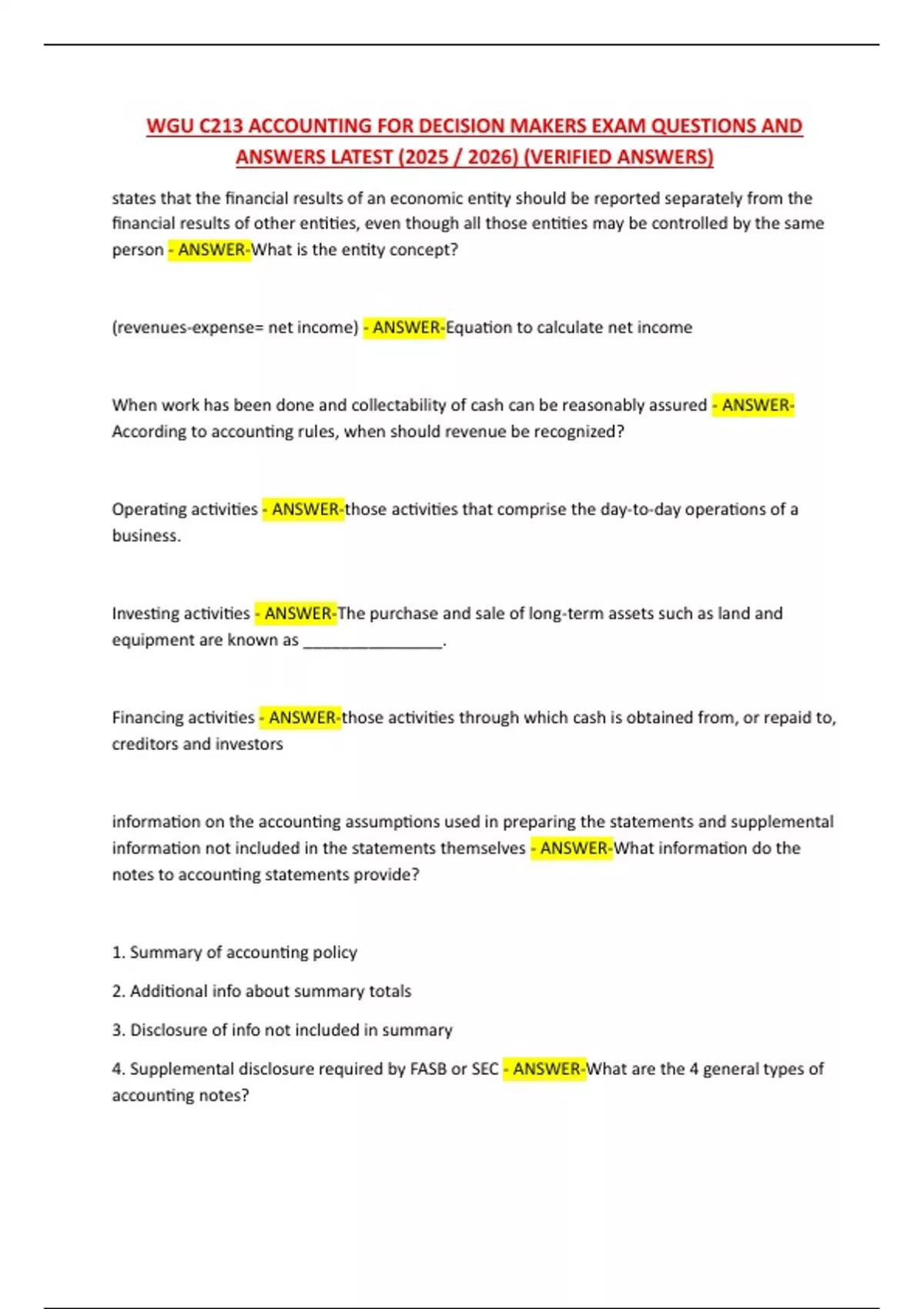 WGU C213 ACCOUNTING FOR DECISION MAKERS EXAM QUESTIONS AND ANSWERS LATEST (2025 / 2026) (VERIFIED ANSWERS)

states that the financial results of an economic entity should be reported separately from the financial results of other entities, even though all those entities may be controlled by the same person - ANSWER-What is the entity concept?

(revenues-expense= net income) - ANSWER-Equation to calculate net income

When work has been done and collectability of cash can be reasonably assured - ANSWER-According to accounting rules, when should revenue be recognized?

Operating activities - ANSWER-those activities that comprise the day-to-day operations of a business.

Investing activities - ANSWER-The purchase and sale of long-term assets such as land and equipment are known as ________________.

Financing activities - ANSWER-those activities through which cash is obtained from, or repaid to, creditors and investors

information on the accounting assumptions used in preparing the statements and supplemental information not included in the statements themselves - ANSWER-What information do the notes to accounting statements provide?

1. Summary of accounting policy

2. Additional info about summary totals

3. Disclosure of info not included in summary

4. Supplemental disclosure required by FASB or SEC - ANSWER-What are the 4 general types of accounting notes?